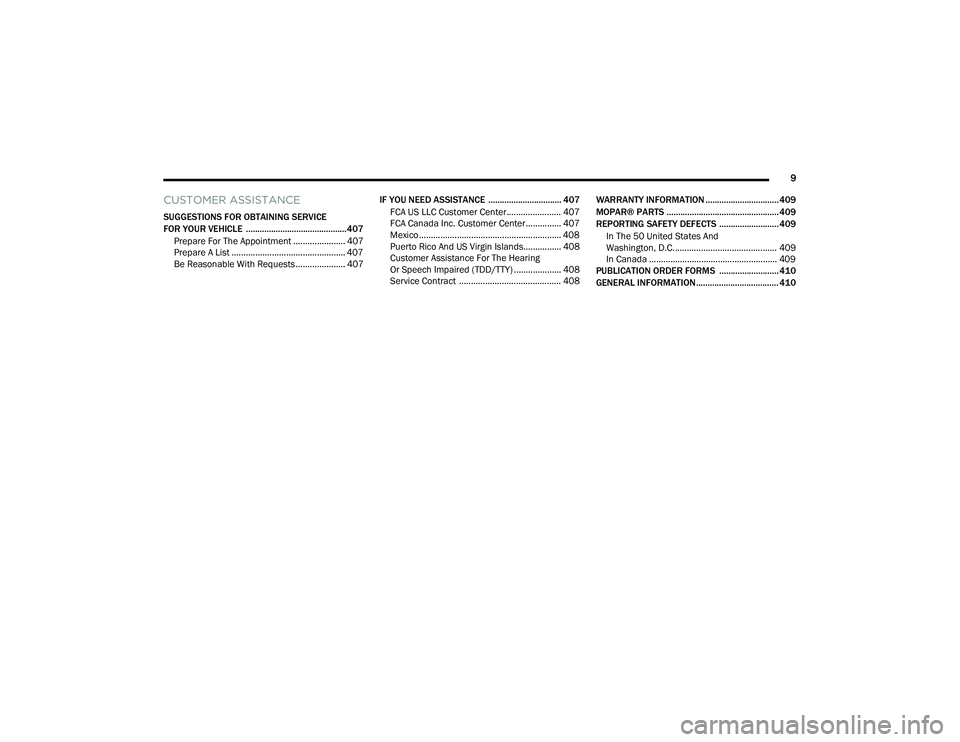 9

CUSTOMER ASSISTANCE

SUGGESTIONS FOR OBTAINING SERVICE FOR YOUR VEHICLE 407
Prepare For The Appointment 407
Prepare A List 407
Be Reasonable With Requests 407

IF YOU NEED ASSISTANCE 407
FCA US LLC Customer Center 407
FCA Canada Inc. Customer Center 407
Mexico 408
Puerto Rico And US Virgin Islands 408
Customer Assistance For The Hearing Or Speech Impaired (TDD/TTY) 408
Service Contract 408

WARRANTY INFORMATION 409
MOPAR® PARTS 409
REPORTING SAFETY DEFECTS 409
In The 50 United States And Washington, D.C. 409
In Canada 409
PUBLICATION ORDER FORMS 410
GENERAL INFORMATION 410

carmanualsonline.info